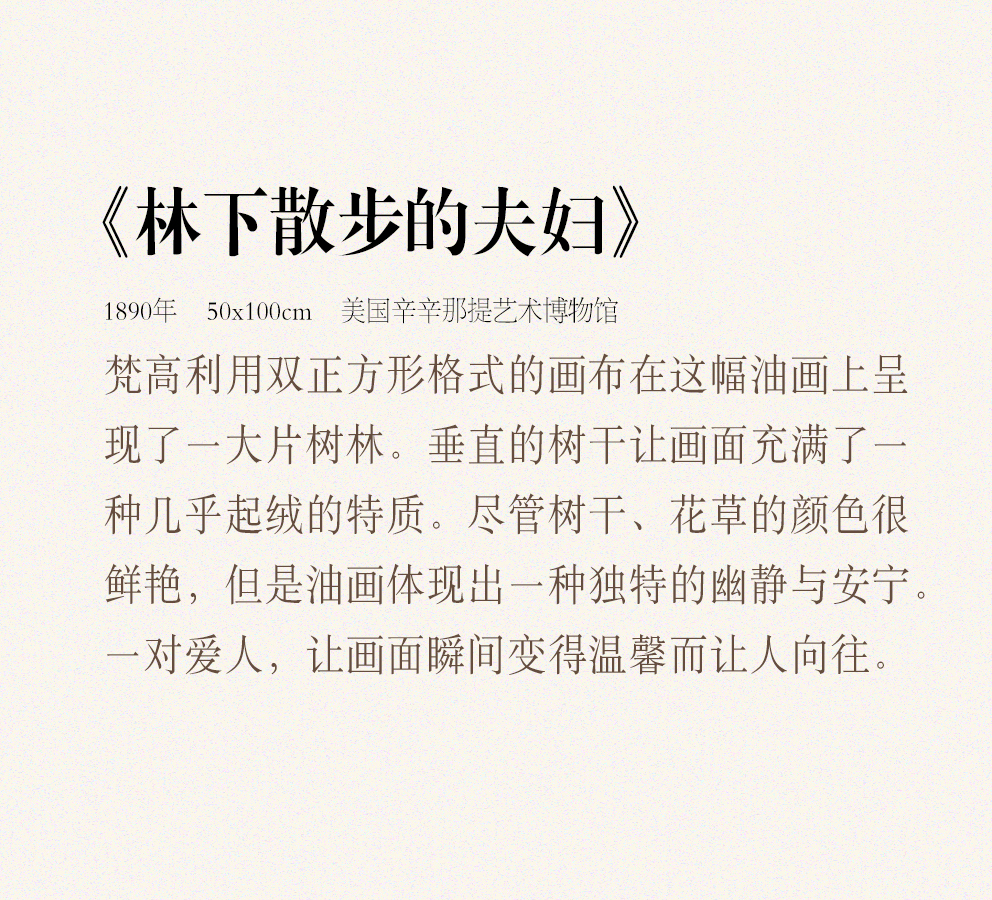 《林下散步的夫妇》

1890年 50x100cm 美国辛辛那提艺术博物馆

梵高利用双正方形格式的画布在这幅油画上呈现了一大片树林。垂直的树干让画面充满了一种几乎起绒的特质。尽管树干、花草的颜色很鲜艳，但是油画体现出一种独特的幽静与安宁。一对爱人，让画面瞬间变得温馨而让人向往。